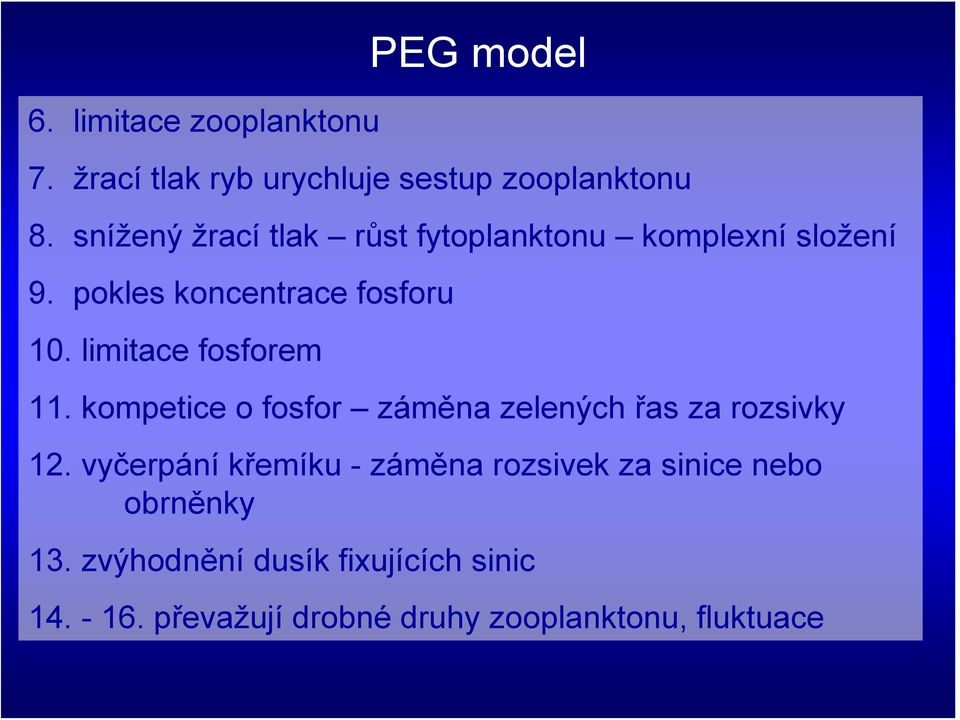 PEG model

6. limitace zooplanktonu

7. žrací tlak ryb urychluje sestup zooplanktonu

8. snížený žrací tlak – růst fytoplanktonu – komplexní složení

9. pokles koncentrace fosforu

10. limitace fosforem

11. kompetice o fosfor – záměna zelených řas za rozsivky

12. vyčerpání křemíku - záměna rozsivek za sinice nebo obrněnky

13. zvýhodnění dusík fixujících sinic

14. - 16. převažují drobné druhy zooplanktonu, fluktuace